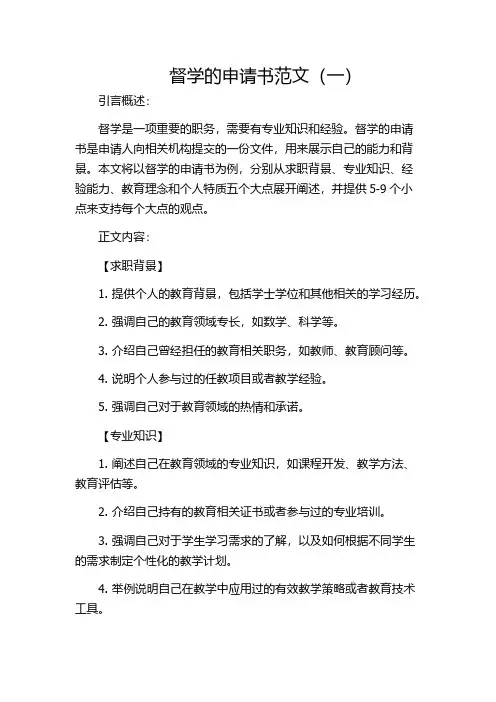 督学的申请书范文（一）

引言概述：

督学是一项重要的职务，需要有专业知识和经验。督学的申请书是申请人向相关机构提交的一份文件，用来展示自己的能力和背景。本文将以督学的申请书为例，分别从求职背景、专业知识、经验能力、教育理念和个人特质五个大点展开阐述，并提供 5-9 个小点来支持每个大点的观点。

正文内容：

【求职背景】

1. 提供个人的教育背景，包括学士学位和其他相关的学习经历。

2. 强调自己的教育领域专长，如数学、科学等。

3. 介绍自己曾经担任的教育相关职务，如教师、教育顾问等。

4. 说明个人参与过的任教项目或者教学经验。

5. 强调自己对于教育领域的热情和承诺。

【专业知识】

1. 阐述自己在教育领域的专业知识，如课程开发、教学方法、教育评估等。

2. 介绍自己持有的教育相关证书或者参与过的专业培训。

3. 强调自己对于学生学习需求的了解，以及如何根据不同学生的需求制定个性化的教学计划。

4. 举例说明自己在教学中应用过的有效教学策略或者教育技术工具。